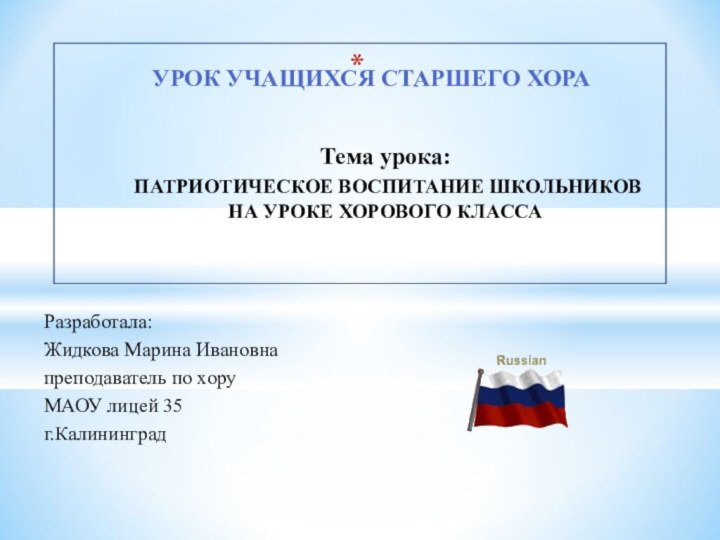 *
УРОК УЧАЩИХСЯ СТАРШЕГО ХОРА

Тема урока:
ПАТРИОТИЧЕСКОЕ ВОСПИТАНИЕ ШКОЛЬНИКОВ НА УРОКЕ ХОРОВОГО КЛАССА

Разработала:
Жидкова Марина Ивановна
преподаватель по хору
МАОУ лицей 35
г.Калининград

Russian